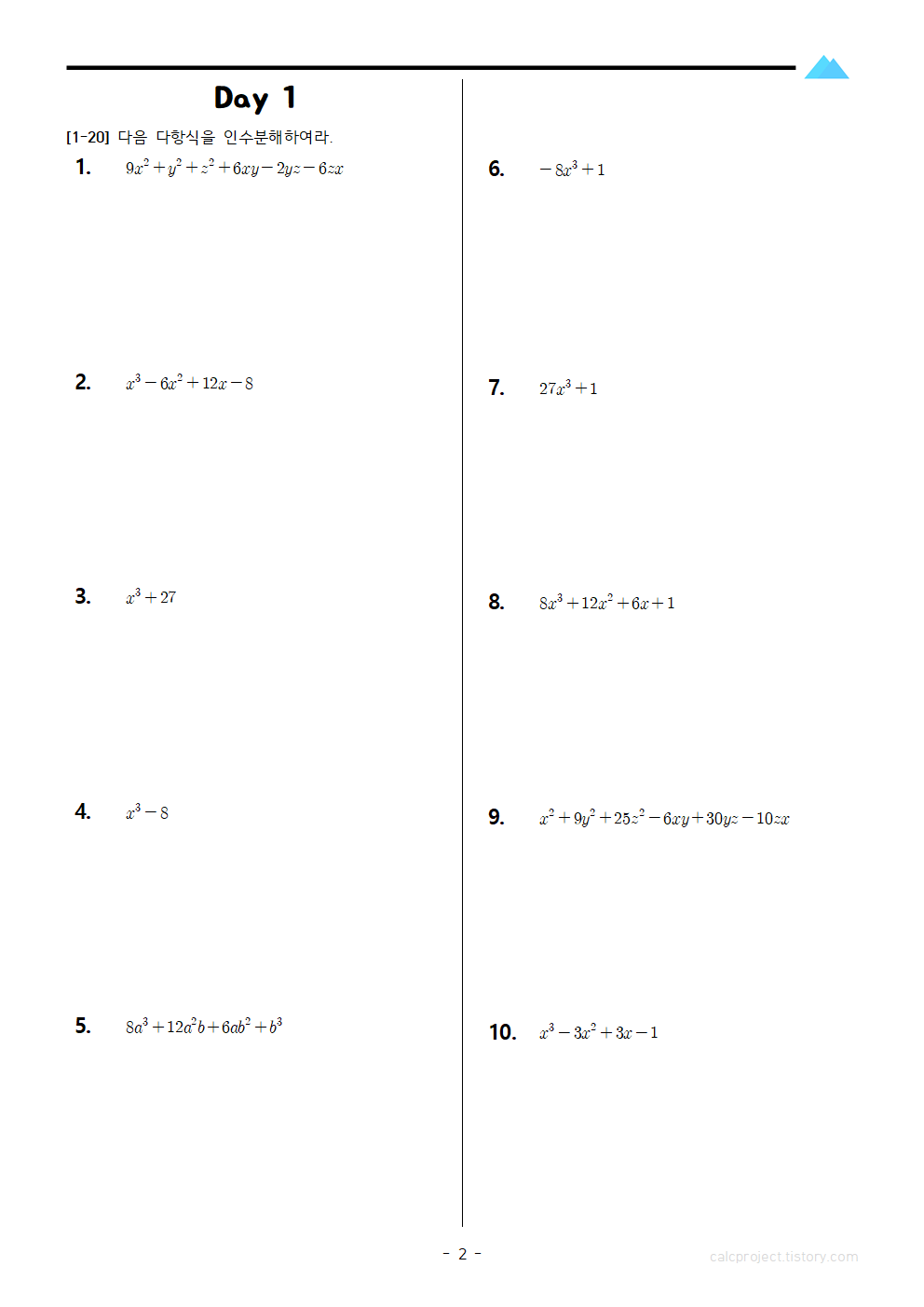 Day 1

[1-20] 다음 다항식을 인수분해하여라.

1. $9x^2+y^2+z^2+6xy-2yz-6zx$

2. $x^3-6x^2+12x-8$

3. $x^3+27$

4. $x^3-8$

5. $8a^3+12a^2b+6ab^2+b^3$

6. $-8x^3+1$

7. $27x^3+1$

8. $8x^3+12x^2+6x+1$

9. $x^2+9y^2+25z^2-6xy+30yz-10zx$

10. $x^3-3x^2+3x-1$

- 2 -

calcproject.tistory.com